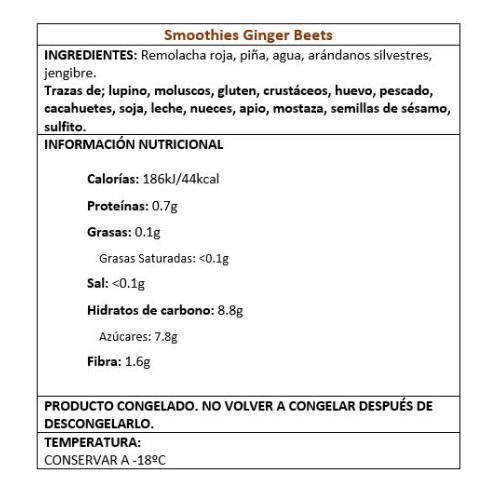 Smoothies Ginger Beets

INGREDIENTES: Remolacha roja, piña, agua, arándanos silvestres, jengibre.

Trazas de; lupino, moluscos, gluten, crustáceos, huevo, pescado, cacahuetes, soja, leche, nueces, apio, mostaza, semillas de sésamo, sulfito.

INFORMACIÓN NUTRICIONAL

Calorías: 186kJ/44kcal

Proteínas: 0.7g

Grasas: 0.1g

Grasas Saturadas: <0.1g

Sal: <0.1g

Hidratos de carbono: 8.8g

Azúcares: 7.8g

Fibra: 1.6g

PRODUCTO CONGELADO. NO VOLVER A CONGELAR DESPUÉS DE DESCONGELARLO.

TEMPERATURA:
CONSERVAR A -18ºC